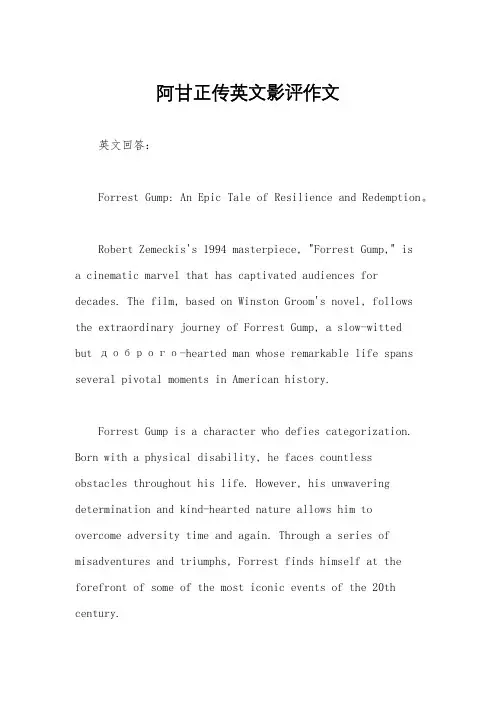 阿甘正传英文影评作文

英文回答：

Forrest Gump: An Epic Tale of Resilience and Redemption。

Robert Zemeckis's 1994 masterpiece, "Forrest Gump," is a cinematic marvel that has captivated audiences for decades. The film, based on Winston Groom's novel, follows the extraordinary journey of Forrest Gump, a slow-witted but доброго-hearted man whose remarkable life spans several pivotal moments in American history.

Forrest Gump is a character who defies categorization. Born with a physical disability, he faces countless obstacles throughout his life. However, his unwavering determination and kind-hearted nature allows him to overcome adversity time and again. Through a series of misadventures and triumphs, Forrest finds himself at the forefront of some of the most iconic events of the 20th century.